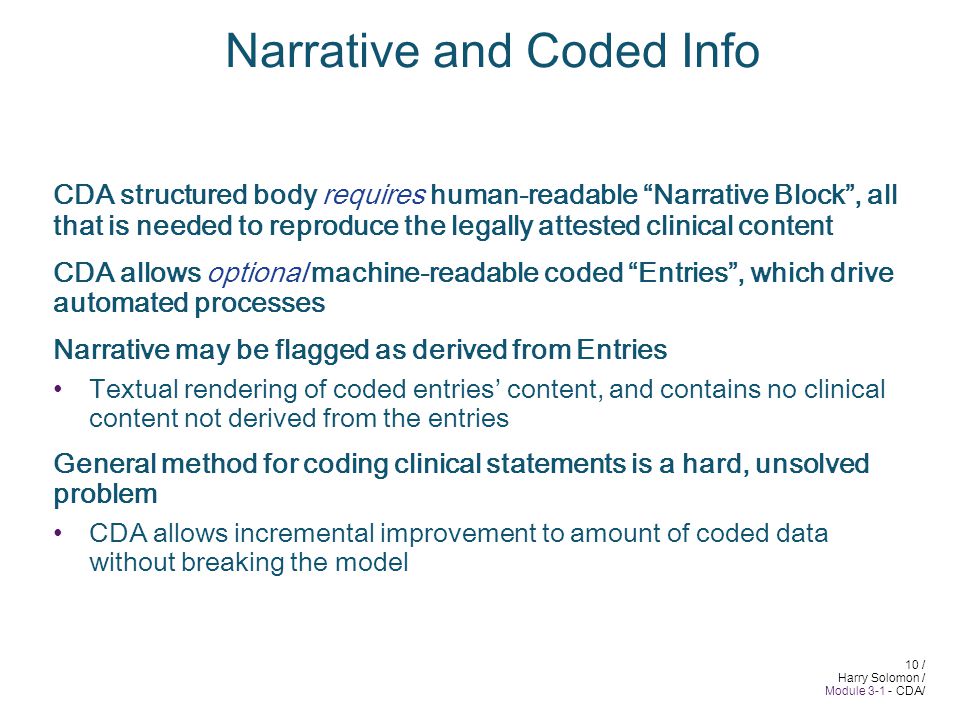 Narrative and Coded Info

CDA structured body requires human-readable “Narrative Block”, all that is needed to reproduce the legally attested clinical content

CDA allows optional machine-readable coded “Entries”, which drive automated processes

Narrative may be flagged as derived from Entries

• Textual rendering of coded entries’ content, and contains no clinical content not derived from the entries

General method for coding clinical statements is a hard, unsolved problem

• CDA allows incremental improvement to amount of coded data without breaking the model

10 /
Harry Solomon /
Module 3-1 - CDA/